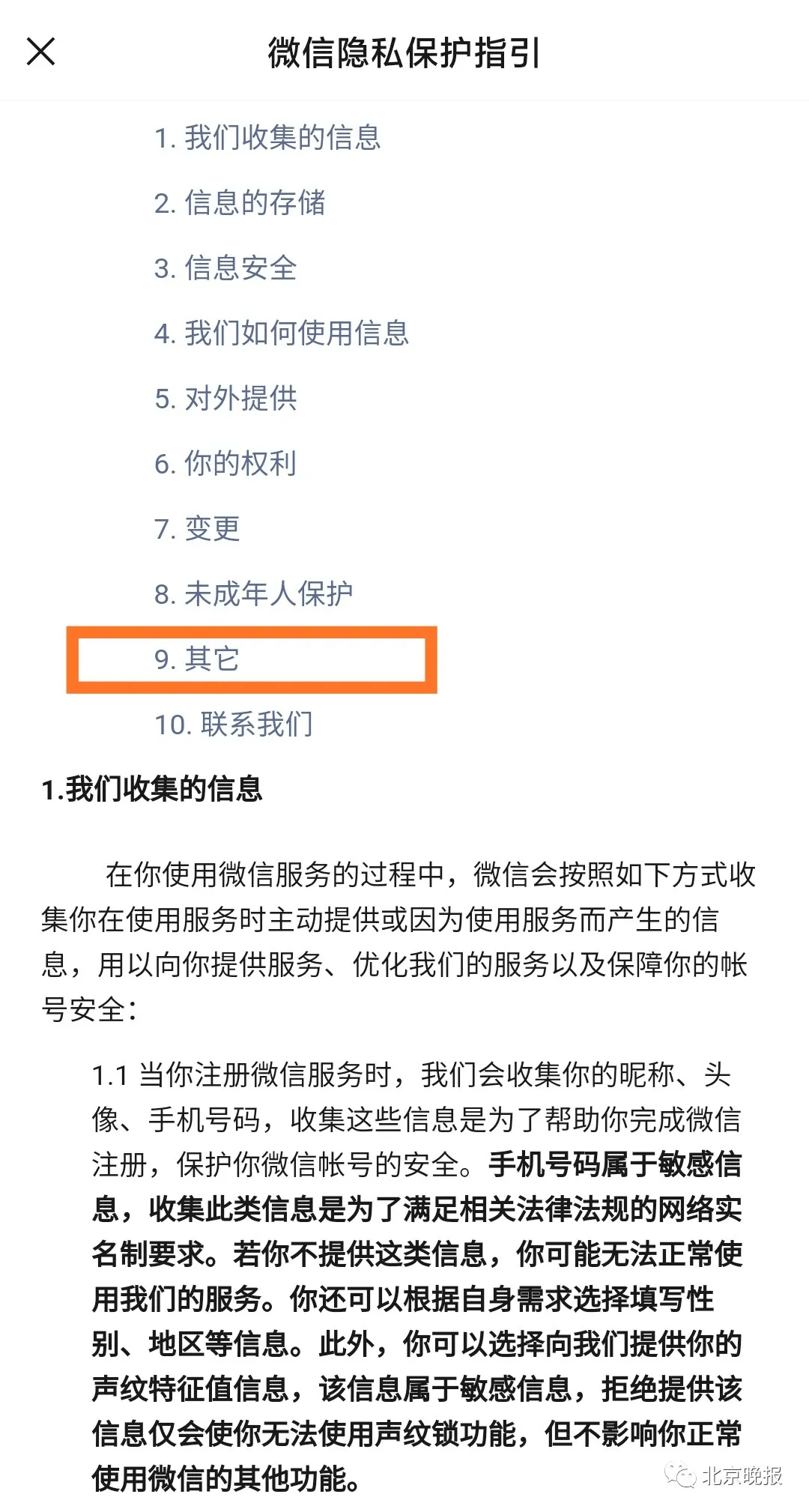 微信隐私保护指引

1. 我们收集的信息

2. 信息的存储

3. 信息安全

4. 我们如何使用信息

5. 对外提供

6. 你的权利

7. 变更

8. 未成年人保护

9. 其它

10. 联系我们

1.我们收集的信息

在你使用微信服务的过程中，微信会按照如下方式收集你在使用服务时主动提供或因为使用服务而产生的信息，用以向你提供服务、优化我们的服务以及保障你的帐号安全：

1.1 当你注册微信服务时，我们会收集你的昵称、头像、手机号码，收集这些信息是为了帮助你完成微信注册，保护你微信帐号的安全。手机号码属于敏感信息，收集此类信息是为了满足相关法律法规的网络实名制要求。若你不提供这类信息，你可能无法正常使用我们的服务。你还可以根据自身需求选择填写性别、地区等信息。此外，你可以选择向我们提供你的声纹特征值信息，该信息属于敏感信息，拒绝提供该信息仅会使你无法使用声纹锁功能，但不影响你正常使用微信的其他功能。

北京晚报